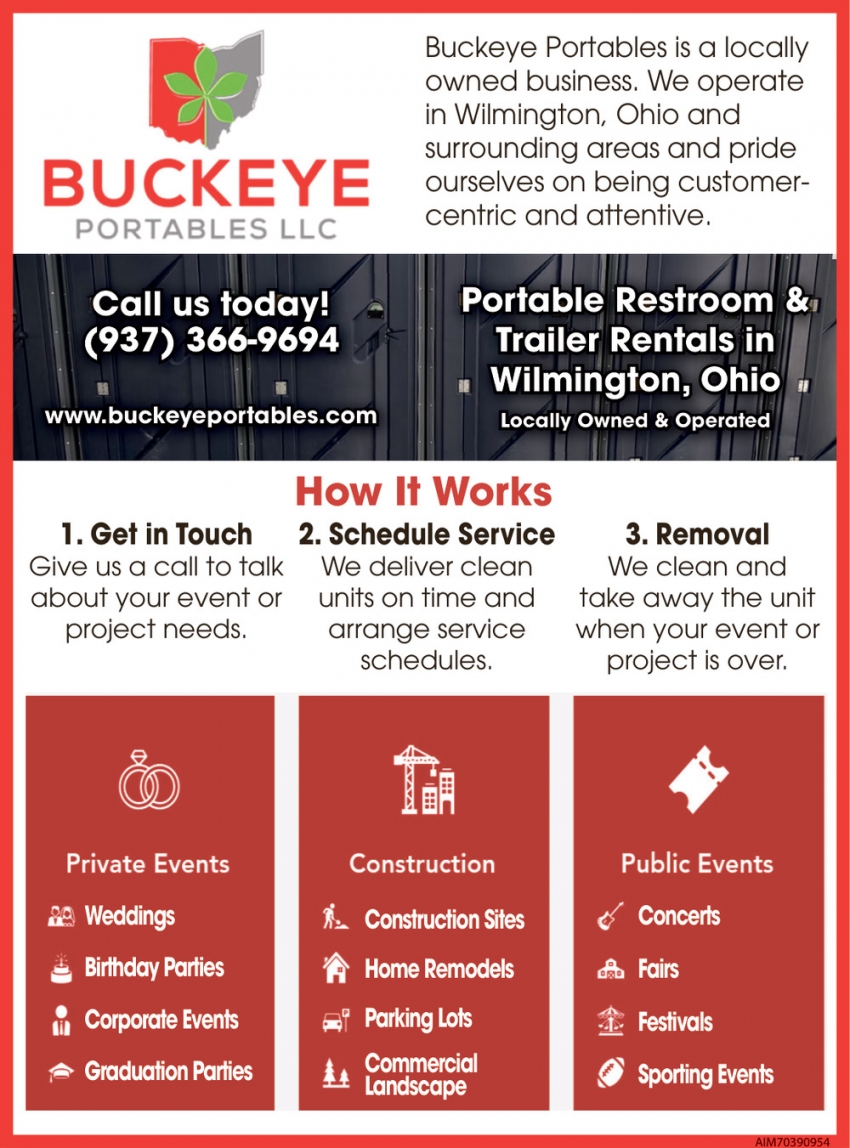 BUCKEYE
PORTABLES LLC

Buckeye Portables is a locally owned business. We operate in Wilmington, Ohio and surrounding areas and pride ourselves on being customer-centric and attentive.

Call us today!
(937) 366-9694

www.buckeyeportables.com

Portable Restroom & Trailer Rentals in Wilmington, Ohio

Locally Owned & Operated

How It Works

1. Get in Touch
Give us a call to talk about your event or project needs.

2. Schedule Service
We deliver clean units on time and arrange service schedules.

3. Removal
We clean and take away the unit when your event or project is over.

Private Events
Weddings
Birthday Parties
Corporate Events
Graduation Parties

Construction
Construction Sites
Home Remodels
Parking Lots
Commercial Landscape

Public Events
Concerts
Fairs
Festivals
Sporting Events

AIM70390954